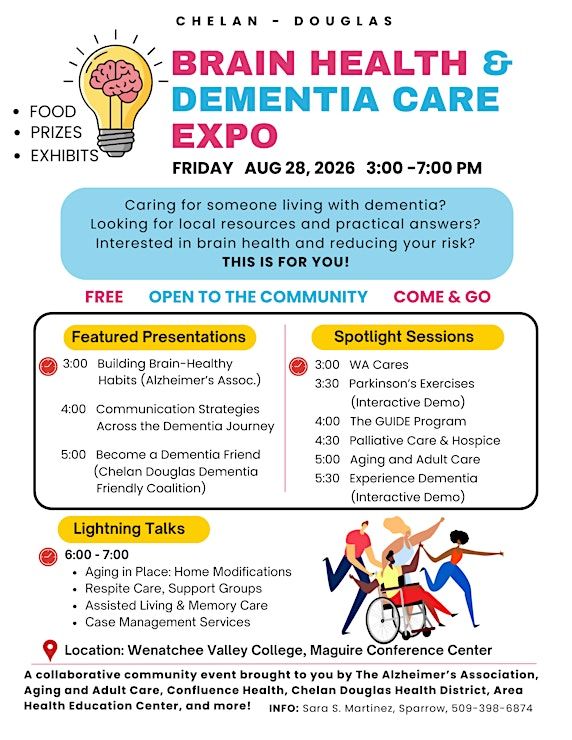 CHELAN - DOUGLAS

BRAIN HEALTH & DEMENTIA CARE EXPO

• FOOD
• PRIZES
• EXHIBITS

FRIDAY AUG 28, 2026 3:00 -7:00 PM

Caring for someone living with dementia?
Looking for local resources and practical answers?
Interested in brain health and reducing your risk?
THIS IS FOR YOU!

FREE OPEN TO THE COMMUNITY COME & GO

Featured Presentations

3:00 Building Brain-Healthy Habits (Alzheimer's Assoc.)

4:00 Communication Strategies Across the Dementia Journey

5:00 Become a Dementia Friend (Chelan Douglas Dementia Friendly Coalition)

Spotlight Sessions

3:00 WA Cares
3:30 Parkinson's Exercises (Interactive Demo)
4:00 The GUIDE Program
4:30 Palliative Care & Hospice
5:00 Aging and Adult Care
5:30 Experience Dementia (Interactive Demo)

Lightning Talks

6:00 - 7:00
• Aging in Place: Home Modifications
• Respite Care, Support Groups
• Assisted Living & Memory Care
• Case Management Services

Location: Wenatchee Valley College, Maguire Conference Center

A collaborative community event brought to you by The Alzheimer's Association, Aging and Adult Care, Confluence Health, Chelan Douglas Health District, Area Health Education Center, and more! INFO: Sara S. Martinez, Sparrow, 509-398-6874